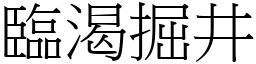 臨渴掘井